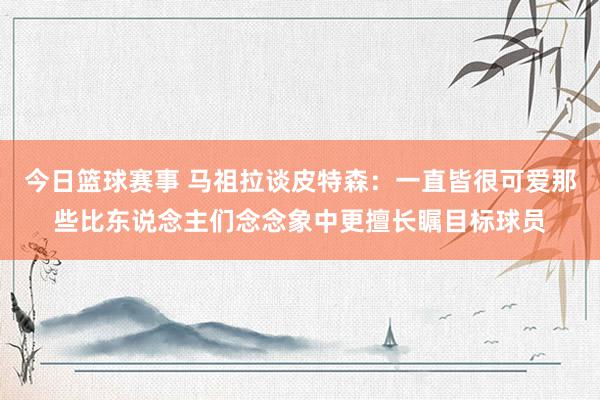 今日篮球赛事 马祖拉谈皮特森：一直皆很可爱那些比东说念主们念念象中更擅长瞩目标球员